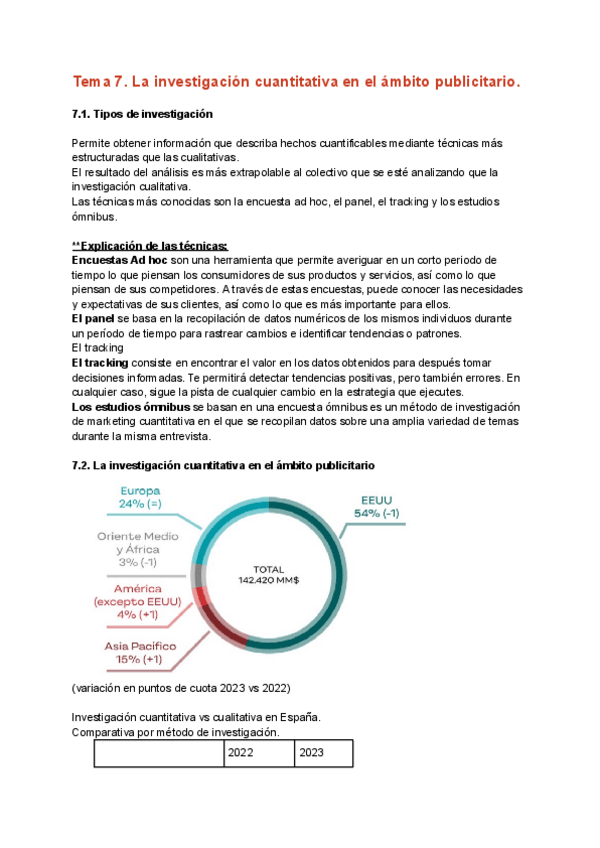 Tema 7. La investigación cuantitativa en el ámbito publicitario.

7.1. Tipos de investigación

Permite obtener información que describa hechos cuantificables mediante técnicas más estructuradas que las cualitativas.
El resultado del análisis es más extrapolable al colectivo que se esté analizando que la investigación cualitativa.
Las técnicas más conocidas son la encuesta ad hoc, el panel, el tracking y los estudios ómnibus.

**Explicación de las técnicas:
Encuestas Ad hoc son una herramienta que permite averiguar en un corto periodo de tiempo lo que piensan los consumidores de sus productos y servicios, así como lo que piensan de sus competidores. A través de estas encuestas, puede conocer las necesidades y expectativas de sus clientes, así como lo que es más importante para ellos.
El panel se basa en la recopilación de datos numéricos de los mismos individuos durante un período de tiempo para rastrear cambios e identificar tendencias o patrones.
El tracking
El tracking consiste en encontrar el valor en los datos obtenidos para después tomar decisiones informadas. Te permitirá detectar tendencias positivas, pero también errores. En cualquier caso, sigue la pista de cualquier cambio en la estrategia que ejecutes.
Los estudios ómnibus se basan en una encuesta ómnibus es un método de investigación de marketing cuantitativa en el que se recopilan datos sobre una amplia variedad de temas durante la misma entrevista.

7.2. La investigación cuantitativa en el ámbito publicitario

Europa
24% (=)

Oriente Medio y África
3% (-1)

América (excepto EEUU)
4% (+1)

Asia Pacífico
15% (+1)

EEUU
54% (-1)

TOTAL
142.420 MM$

(variación en puntos de cuota 2023 vs 2022)

Investigación cuantitativa vs cualitativa en España.
Comparativa por método de investigación.

| | 2022 | 2023 |
|---|---|---|